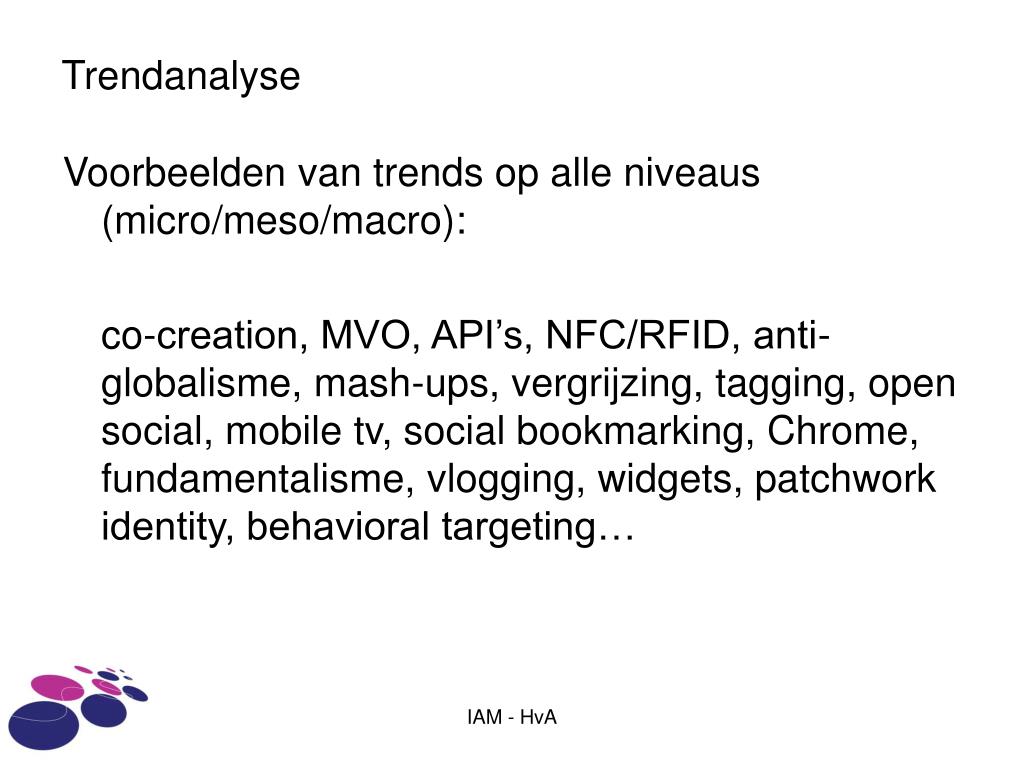 Trendanalyse

Voorbeelden van trends op alle niveaus (micro/meso/macro):

co-creation, MVO, API’s, NFC/RFID, anti-globalisme, mash-ups, vergrijzing, tagging, open social, mobile tv, social bookmarking, Chrome, fundamentalisme, vlogging, widgets, patchwork identity, behavioral targeting…

IAM - HvA